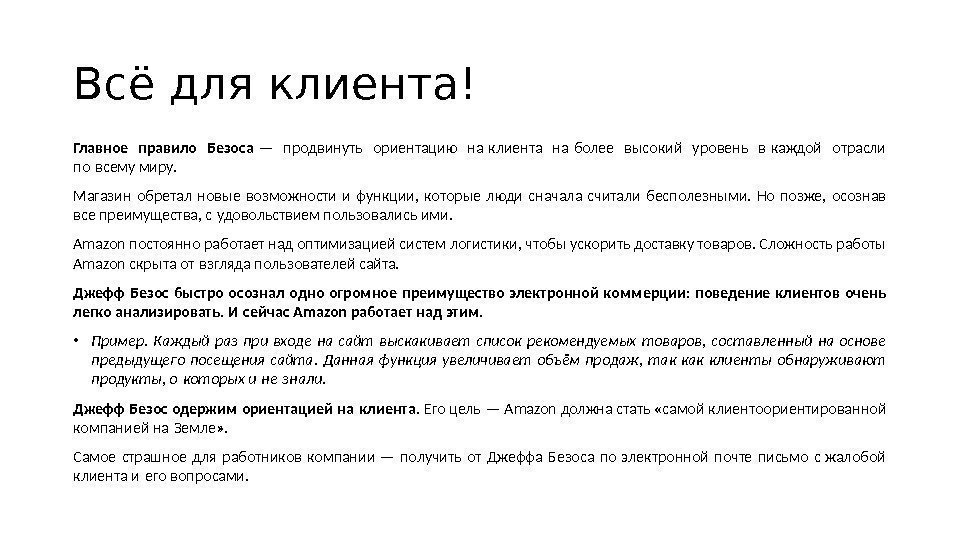 Всё для клиента!

Главное правило Безоса — продвинуть ориентацию на клиента на более высокий уровень в каждой отрасли по всему миру.

Магазин обретал новые возможности и функции, которые люди сначала считали бесполезными. Но позже, осознав все преимущества, с удовольствием пользовались ими.

Amazon постоянно работает над оптимизацией систем логистики, чтобы ускорить доставку товаров. Сложность работы Amazon скрыта от взгляда пользователей сайта.

Джефф Безос быстро осознал одно огромное преимущество электронной коммерции: поведение клиентов очень легко анализировать. И сейчас Amazon работает над этим.

• Пример. Каждый раз при входе на сайт выскакивает список рекомендуемых товаров, составленный на основе предыдущего посещения сайта. Данная функция увеличивает объём продаж, так как клиенты обнаруживают продукты, о которых и не знали.

Джефф Безос одержим ориентацией на клиента. Его цель — Amazon должна стать «самой клиентоориентированной компанией на Земле».

Самое страшное для работников компании — получить от Джеффа Безоса по электронной почте письмо с жалобой клиента и его вопросами.